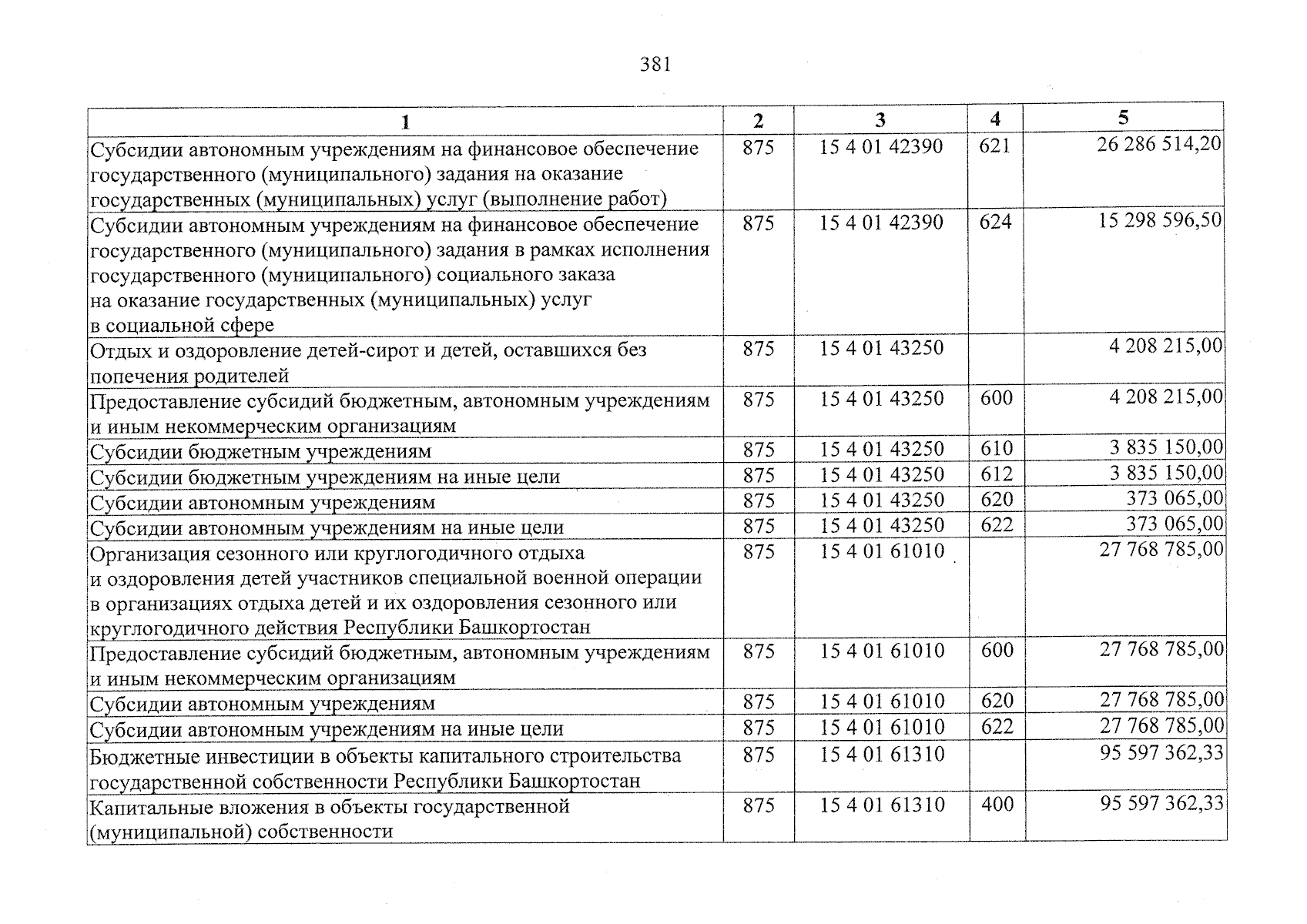 381

| 1 | 2 | 3 | 4 | 5 |
|---|---|---|---|---|
| Субсидии автономным учреждениям на финансовое обеспечение государственного (муниципального) задания на оказание государственных (муниципальных) услуг (выполнение работ) | 875 | 15 4 01 42390 | 621 | 26 286 514,20 |
| Субсидии автономным учреждениям на финансовое обеспечение государственного (муниципального) задания в рамках исполнения государственного (муниципального) социального заказа на оказание государственных (муниципальных) услуг в социальной сфере | 875 | 15 4 01 42390 | 624 | 15 298 596,50 |
| Отдых и оздоровление детей-сирот и детей, оставшихся без попечения родителей | 875 | 15 4 01 43250 | | 4 208 215,00 |
| Предоставление субсидий бюджетным, автономным учреждениям и иным некоммерческим организациям | 875 | 15 4 01 43250 | 600 | 4 208 215,00 |
| Субсидии бюджетным учреждениям | 875 | 15 4 01 43250 | 610 | 3 835 150,00 |
| Субсидии бюджетным учреждениям на иные цели | 875 | 15 4 01 43250 | 612 | 3 835 150,00 |
| Субсидии автономным учреждениям | 875 | 15 4 01 43250 | 620 | 373 065,00 |
| Субсидии автономным учреждениям на иные цели | 875 | 15 4 01 43250 | 622 | 373 065,00 |
| Организация сезонного или круглогодичного отдыха и оздоровления детей участников специальной военной операции в организациях отдыха детей и их оздоровления сезонного или круглогодичного действия Республики Башкортостан | 875 | 15 4 01 61010 | | 27 768 785,00 |
| Предоставление субсидий бюджетным, автономным учреждениям и иным некоммерческим организациям | 875 | 15 4 01 61010 | 600 | 27 768 785,00 |
| Субсидии автономным учреждениям | 875 | 15 4 01 61010 | 620 | 27 768 785,00 |
| Субсидии автономным учреждениям на иные цели | 875 | 15 4 01 61010 | 622 | 27 768 785,00 |
| Бюджетные инвестиции в объекты капитального строительства государственной собственности Республики Башкортостан | 875 | 15 4 01 61310 | | 95 597 362,33 |
| Капитальные вложения в объекты государственной (муниципальной) собственности | 875 | 15 4 01 61310 | 400 | 95 597 362,33 |